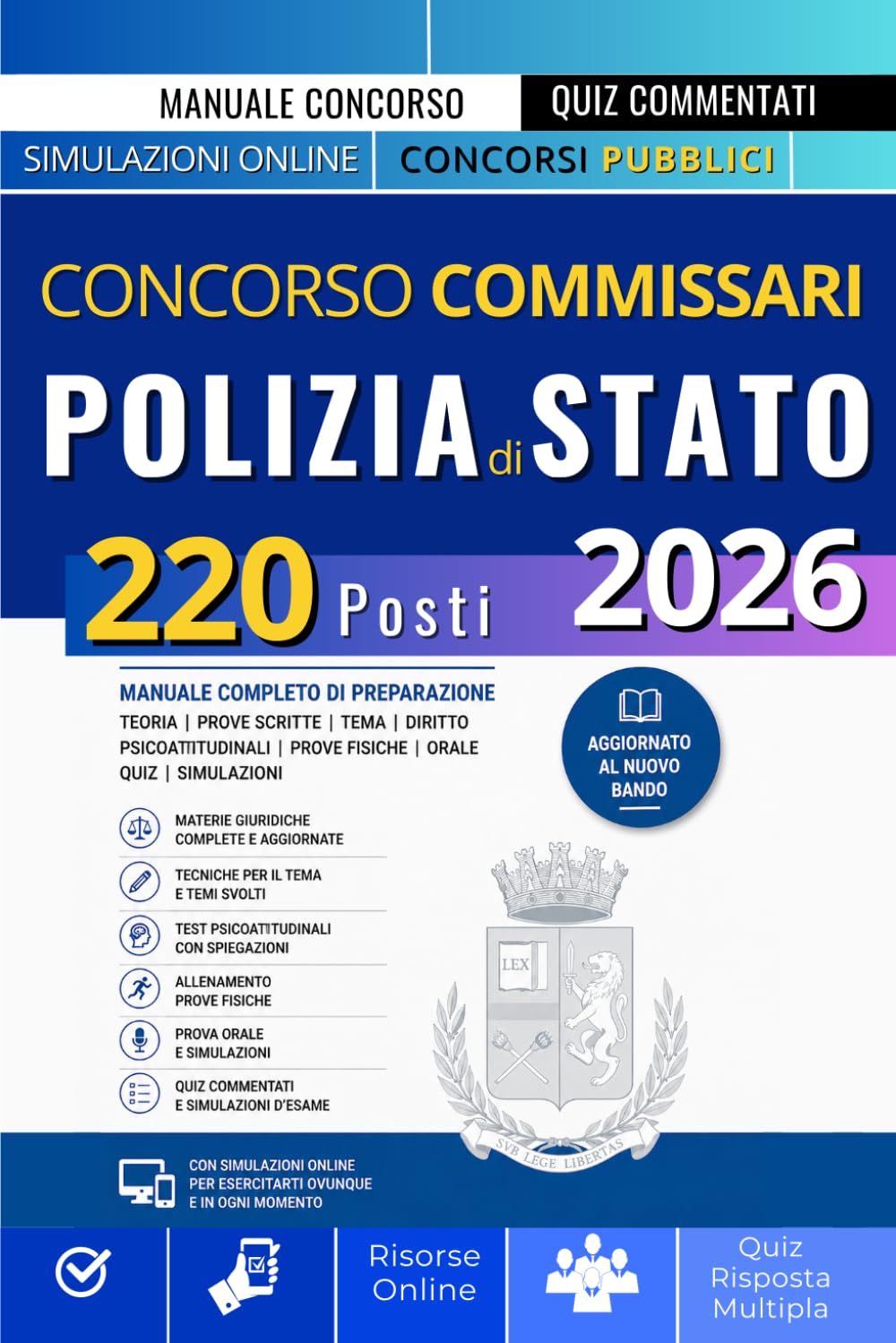 MANUALE CONCORSO
QUIZ COMMENTATI
SIMULAZIONI ONLINE
CONCORSI PUBBLICI

CONCORSO COMMISSARI
POLIZIA di STATO
220 Posti 2026

MANUALE COMPLETO DI PREPARAZIONE
TEORIA | PROVE SCRITTE | TEMA | DIRITTO PSICOATTITUDINALI | PROVE FISICHE | ORALE QUIZ | SIMULAZIONI

AGGIORNATO AL NUOVO BANDO

MATERIE GIURIDICHE COMPLETE E AGGIORNATE
TECNICHE PER IL TEMA E TEMI SVOLTI
TEST PSICOATTITUDINALI CON SPIEGAZIONI
ALLENAMENTO PROVE FISICHE
PROVA ORALE E SIMULAZIONI
QUIZ COMMENTATI E SIMULAZIONI D'ESAME

LEX
SVB LEGE LIBERTAS

CON SIMULAZIONI ONLINE PER ESERCITARTI OVUNQUE E IN OGNI MOMENTO

Risorse Online
Quiz Risposta Multipla